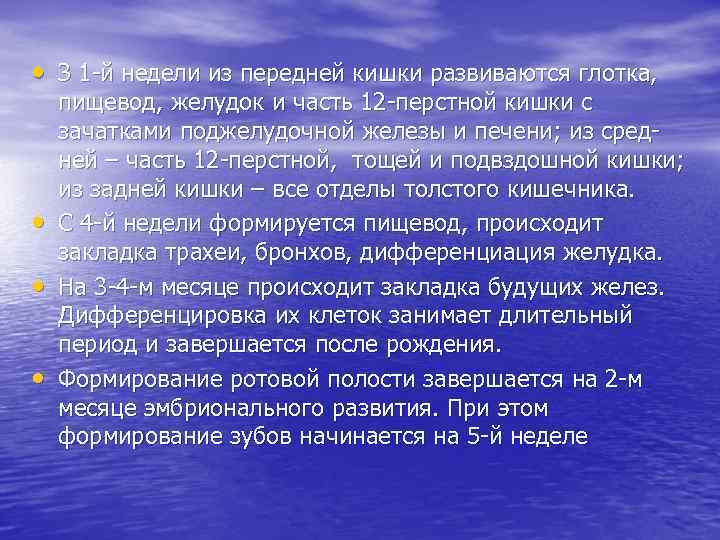 • З 1-й недели из передней кишки развиваются глотка, пищевод, желудок и часть 12-перстной кишки с зачатками поджелудочной железы и печени; из средней – часть 12-перстной, тощей и подвздошной кишки; из задней кишки – все отделы толстого кишечника.

• С 4-й недели формируется пищевод, происходит закладка трахеи, бронхов, дифференциация желудка.

• На 3-4-м месяце происходит закладка будущих желез. Дифференцировка их клеток занимает длительный период и завершается после рождения.

• Формирование ротовой полости завершается на 2-м месяце эмбрионального развития. При этом формирование зубов начинается на 5-й неделе